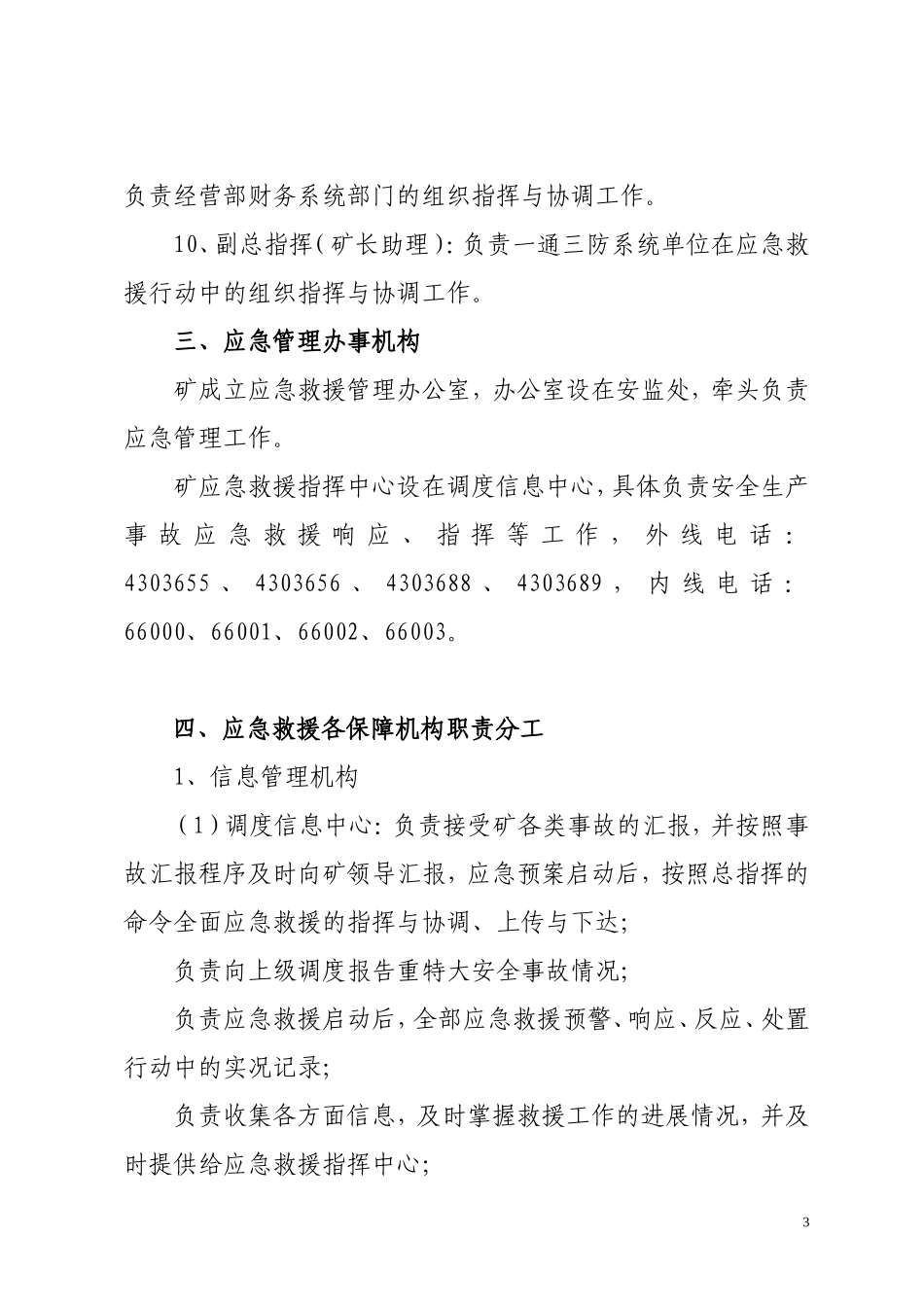 负责经营部财务系统部门的组织指挥与协调工作。

10、副总指挥（矿长助理）：负责一通三防系统单位在应急救援行动中的组织指挥与协调工作。

三、应急管理办事机构

矿成立应急救援管理办公室，办公室设在安监处，牵头负责应急管理工作。

矿应急救援指挥中心设在调度信息中心，具体负责安全生产事故应急救援响应、指挥等工作，外线电话：4303655、4303656、4303688、4303689，内线电话：66000、66001、66002、66003。

四、应急救援各保障机构职责分工

1、信息管理机构

（1）调度信息中心：负责接受矿各类事故的汇报，并按照事故汇报程序及时向矿领导汇报，应急预案启动后，按照总指挥的命令全面应急救援的指挥与协调、上传与下达；

负责向上级调度报告重特大安全事故情况；

负责应急救援启动后，全部应急救援预警、响应、反应、处置行动中的实况记录；

负责收集各方面信息，及时掌握救援工作的进展情况，并及时提供给应急救援指挥中心；

3